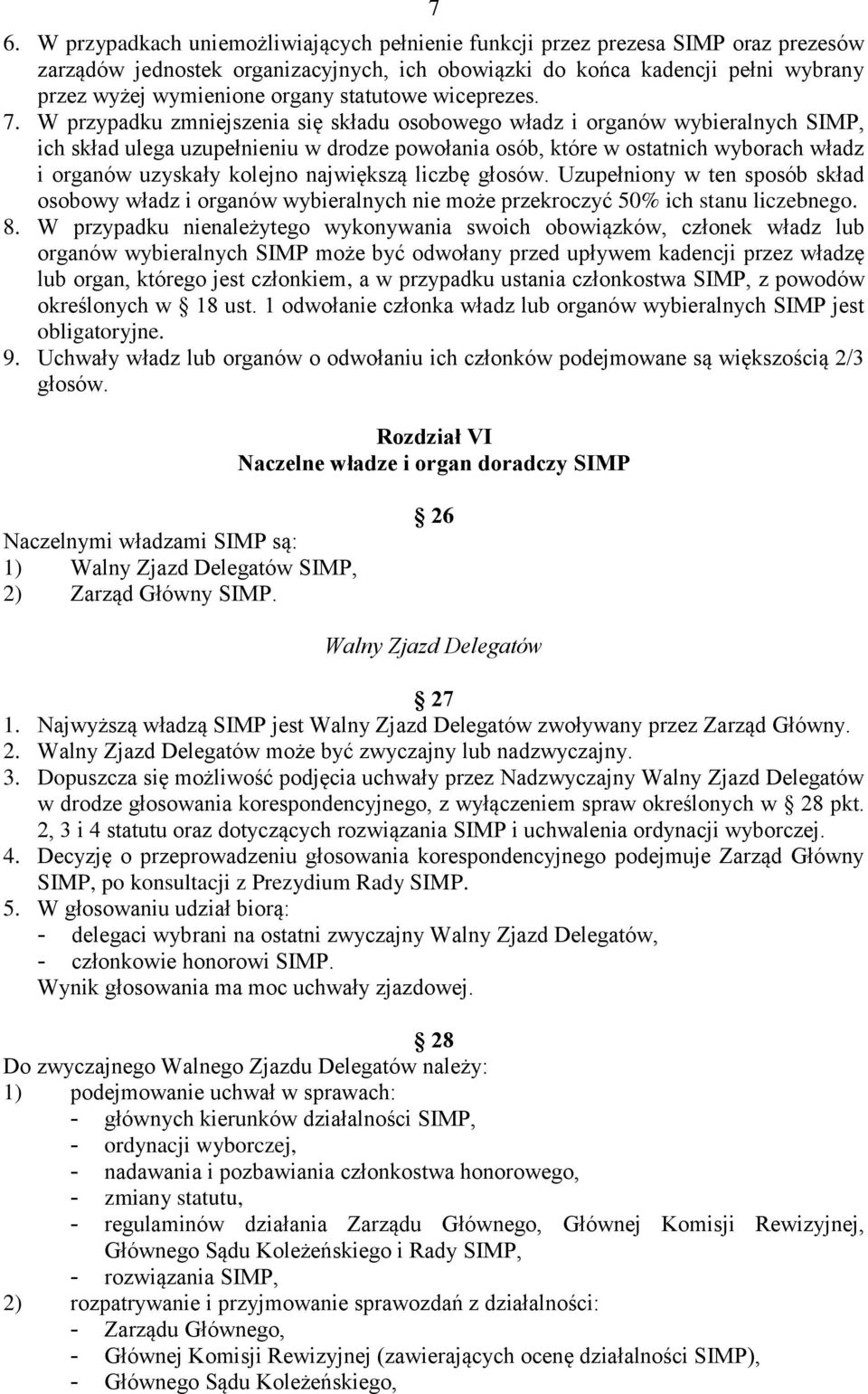 7

6. W przypadkach uniemożliwiających pełnienie funkcji przez prezesa SIMP oraz prezesów zarządów jednostek organizacyjnych, ich obowiązki do końca kadencji pełni wybrany przez wyżej wymienione organy statutowe wiceprezes.
7. W przypadku zmniejszenia się składu osobowego władz i organów wybieralnych SIMP, ich skład ulega uzupełnieniu w drodze powołania osób, które w ostatnich wyborach władz i organów uzyskały kolejno największą liczbę głosów. Uzupełniony w ten sposób skład osobowy władz i organów wybieralnych nie może przekroczyć 50% ich stanu liczebnego.
8. W przypadku nienależytego wykonywania swoich obowiązków, członek władz lub organów wybieralnych SIMP może być odwołany przed upływem kadencji przez władzę lub organ, którego jest członkiem, a w przypadku ustania członkostwa SIMP, z powodów określonych w 18 ust. 1 odwołanie członka władz lub organów wybieralnych SIMP jest obligatoryjne.
9. Uchwały władz lub organów o odwołaniu ich członków podejmowane są większością 2/3 głosów.

Rozdział VI
Naczelne władze i organ doradczy SIMP

26
Naczelnymi władzami SIMP są:
1) Walny Zjazd Delegatów SIMP,
2) Zarząd Główny SIMP.

Walny Zjazd Delegatów

27
1. Najwyższą władzą SIMP jest Walny Zjazd Delegatów zwoływany przez Zarząd Główny.
2. Walny Zjazd Delegatów może być zwyczajny lub nadzwyczajny.
3. Dopuszcza się możliwość podjęcia uchwały przez Nadzwyczajny Walny Zjazd Delegatów w drodze głosowania korespondencyjnego, z wyłączeniem spraw określonych w 28 pkt. 2, 3 i 4 statutu oraz dotyczących rozwiązania SIMP i uchwalenia ordynacji wyborczej.
4. Decyzję o przeprowadzeniu głosowania korespondencyjnego podejmuje Zarząd Główny SIMP, po konsultacji z Prezydium Rady SIMP.
5. W głosowaniu udział biorą:
- delegaci wybrani na ostatni zwyczajny Walny Zjazd Delegatów,
- członkowie honorowi SIMP.
Wynik głosowania ma moc uchwały zjazdowej.

28
Do zwyczajnego Walnego Zjazdu Delegatów należy:
1) podejmowanie uchwał w sprawach:
- głównych kierunków działalności SIMP,
- ordynacji wyborczej,
- nadawania i pozbawiania członkostwa honorowego,
- zmiany statutu,
- regulaminów działania Zarządu Głównego, Głównej Komisji Rewizyjnej, Głównego Sądu Koleżeńskiego i Rady SIMP,
- rozwiązania SIMP,
2) rozpatrywanie i przyjmowanie sprawozdań z działalności:
- Zarządu Głównego,
- Głównej Komisji Rewizyjnej (zawierających ocenę działalności SIMP),
- Głównego Sądu Koleżeńskiego,